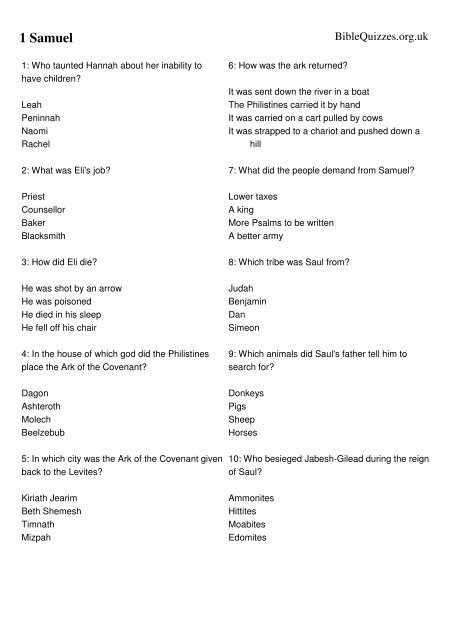 1 Samuel

BibleQuizzes.org.uk

1: Who taunted Hannah about her inability to have children?

Leah
Peninnah
Naomi
Rachel

2: What was Eli's job?

Priest
Counsellor
Baker
Blacksmith

3: How did Eli die?

He was shot by an arrow
He was poisoned
He died in his sleep
He fell off his chair

4: In the house of which god did the Philistines place the Ark of the Covenant?

Dagon
Ashteroth
Molech
Beelzebub

5: In which city was the Ark of the Covenant given back to the Levites?

Kiriath Jearim
Beth Shemesh
Timnath
Mizpah

6: How was the ark returned?

It was sent down the river in a boat
The Philistines carried it by hand
It was carried on a cart pulled by cows
It was strapped to a chariot and pushed down a hill

7: What did the people demand from Samuel?

Lower taxes
A king
More Psalms to be written
A better army

8: Which tribe was Saul from?

Judah
Benjamin
Dan
Simeon

9: Which animals did Saul's father tell him to search for?

Donkeys
Pigs
Sheep
Horses

10: Who besieged Jabesh-Gilead during the reign of Saul?

Ammonites
Hittites
Moabites
Edomites